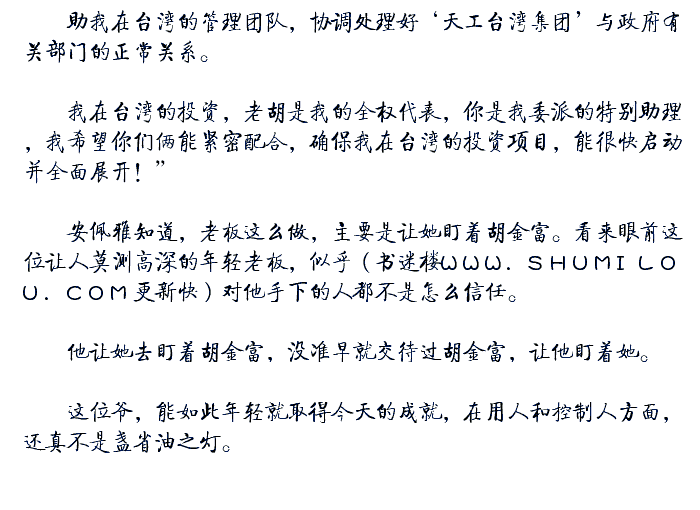 助我在台湾的管理团队，协调处理好‘天工台湾集团’与政府有关部门的正常关系。

我在台湾的投资，老胡是我的全权代表，你是我委派的特别助理，我希望你们俩能紧密配合，确保我在台湾的投资项目，能很快启动并全面展开！”

安佩雅知道，老板这么做，主要是让她盯着胡金富。看来眼前这位让人莫测高深的年轻老板，似乎（书迷楼WWW．SHUMILOU．COM更新快）对他手下的人都不是怎么信任。

他让她去盯着胡金富，没准早就交待过胡金富，让他盯着她。

这位爷，能如此年轻就取得今天的成就，在用人和控制人方面，还真不是盏省油之灯。